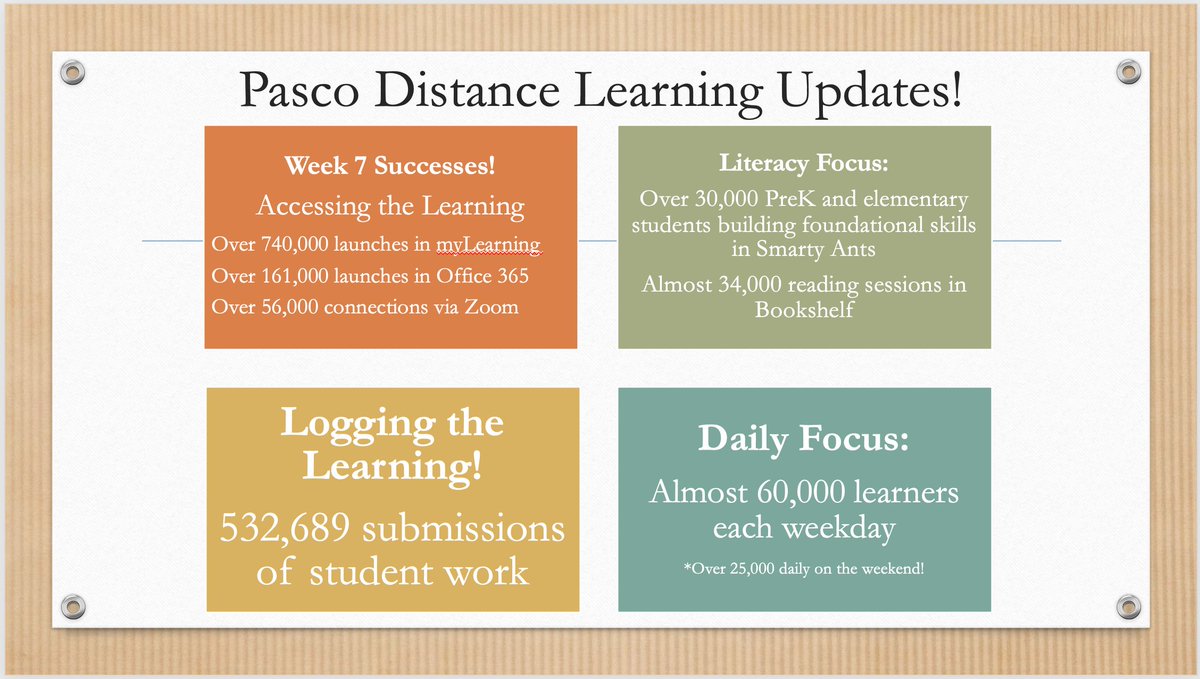 Pasco Distance Learning Updates!

Week 7 Successes!

Accessing the Learning

Over 740,000 launches in myLearning
Over 161,000 launches in Office 365
Over 56,000 connections via Zoom

Literacy Focus:

Over 30,000 PreK and elementary students building foundational skills in Smarty Ants

Almost 34,000 reading sessions in Bookshelf

Logging the Learning!

532,689 submissions of student work

Daily Focus:

Almost 60,000 learners each weekday

*Over 25,000 daily on the weekend!